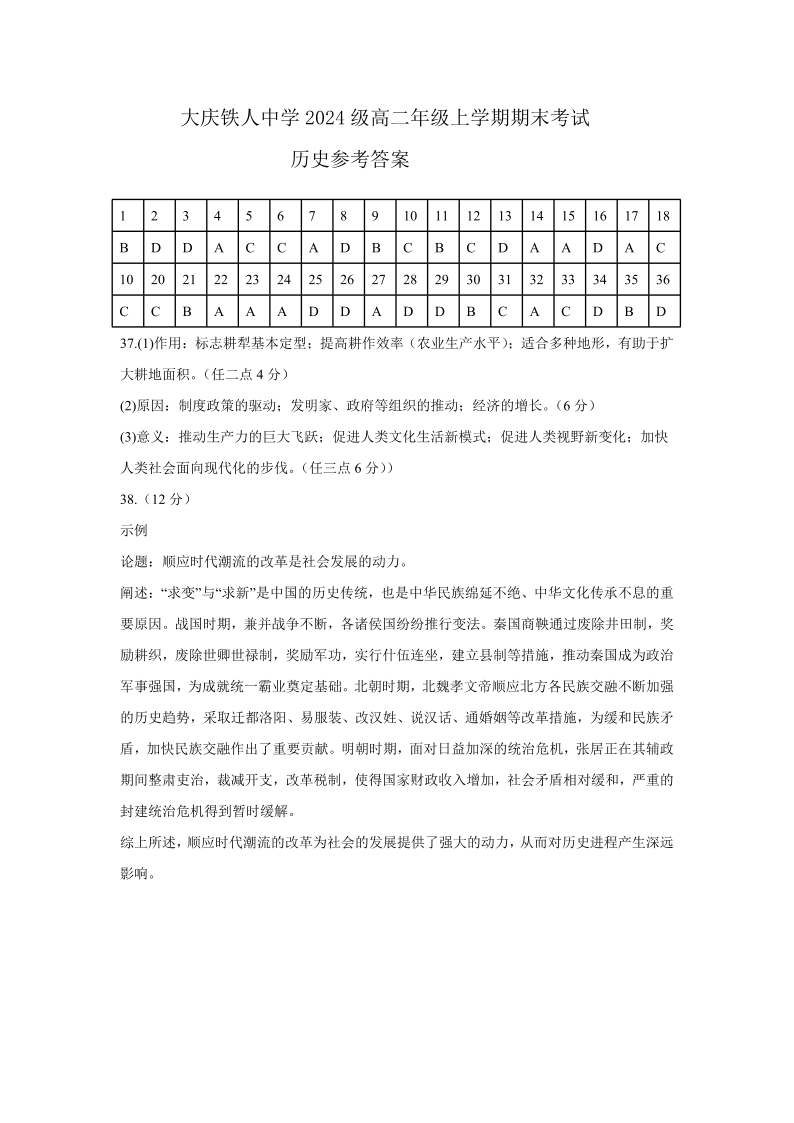 大庆铁人中学 2024 级高二年级上学期期末考试

历史参考答案

| 1 | 2 | 3 | 4 | 5 | 6 | 7 | 8 | 9 | 10 | 11 | 12 | 13 | 14 | 15 | 16 | 17 | 18 |
|---|---|---|---|---|---|---|---|---|---|---|---|---|---|---|---|---|---|
| B | D | D | A | C | C | A | D | B | C | B | C | D | A | A | D | A | C |
| 10 | 20 | 21 | 22 | 23 | 24 | 25 | 26 | 27 | 28 | 29 | 30 | 31 | 32 | 33 | 34 | 35 | 36 |
| C | C | B | A | A | A | D | D | A | D | D | B | C | A | C | D | B | D |

37.(1)作用：标志耕犁基本定型；提高耕作效率（农业生产水平）；适合多种地形，有助于扩大耕地面积。（任二点 4 分）

(2)原因：制度政策的驱动；发明家、政府等组织的推动；经济的增长。（6 分）

(3)意义：推动生产力的巨大飞跃；促进人类文化生活新模式；促进人类视野新变化；加快人类社会面向现代化的步伐。（任三点 6 分））

38.（12 分）

示例

论题：顺应时代潮流的改革是社会发展的动力。

阐述：“求变”与“求新”是中国的历史传统，也是中华民族绵延不绝、中华文化传承不息的重要原因。战国时期，兼并战争不断，各诸侯国纷纷推行变法。秦国商鞅通过废除井田制，奖励耕织，废除世卿世禄制，奖励军功，实行什伍连坐，建立县制等措施，推动秦国成为政治军事强国，为成就统一霸业奠定基础。北朝时期，北魏孝文帝顺应北方各民族交融不断加强的历史趋势，采取迁都洛阳、易服装、改汉姓、说汉话、通婚姻等改革措施，为缓和民族矛盾，加快民族交融作出了重要贡献。明朝时期，面对日益加深的统治危机，张居正在其辅政期间整肃吏治，裁减开支，改革税制，使得国家财政收入增加，社会矛盾相对缓和，严重的封建统治危机得到暂时缓解。

综上所述，顺应时代潮流的改革为社会的发展提供了强大的动力，从而对历史进程产生深远影响。